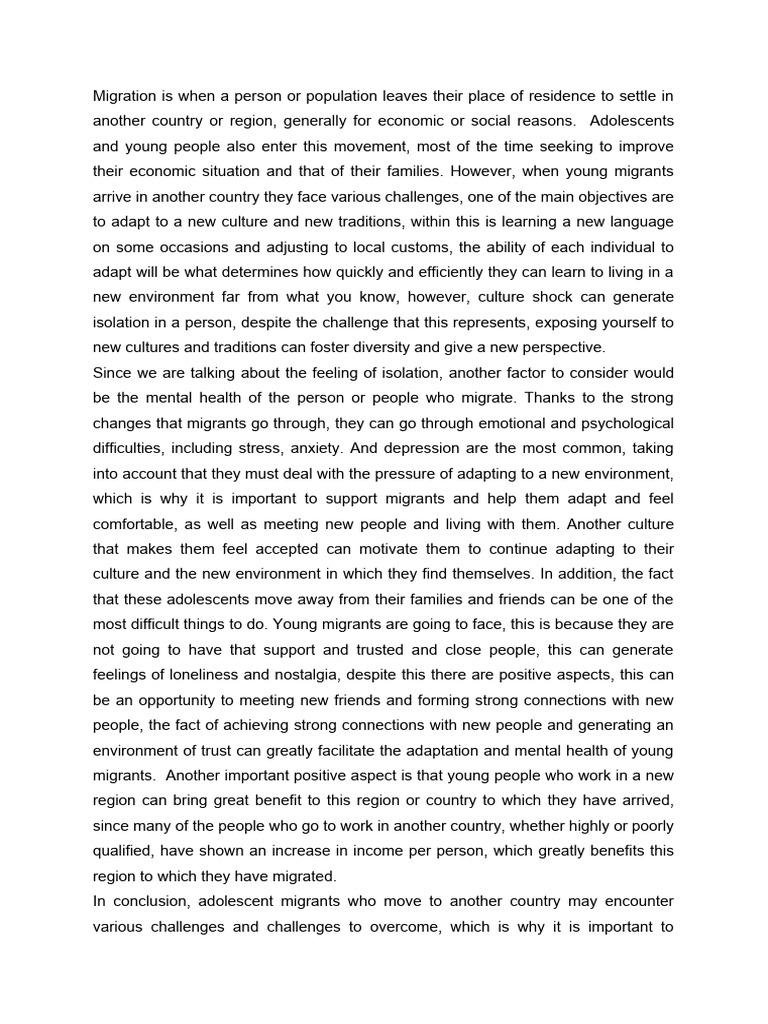 Migration is when a person or population leaves their place of residence to settle in another country or region, generally for economic or social reasons. Adolescents and young people also enter this movement, most of the time seeking to improve their economic situation and that of their families. However, when young migrants arrive in another country they face various challenges, one of the main objectives are to adapt to a new culture and new traditions, within this is learning a new language on some occasions and adjusting to local customs, the ability of each individual to adapt will be what determines how quickly and efficiently they can learn to living in a new environment far from what you know, however, culture shock can generate isolation in a person, despite the challenge that this represents, exposing yourself to new cultures and traditions can foster diversity and give a new perspective.
Since we are talking about the feeling of isolation, another factor to consider would be the mental health of the person or people who migrate. Thanks to the strong changes that migrants go through, they can go through emotional and psychological difficulties, including stress, anxiety. And depression are the most common, taking into account that they must deal with the pressure of adapting to a new environment, which is why it is important to support migrants and help them adapt and feel comfortable, as well as meeting new people and living with them. Another culture that makes them feel accepted can motivate them to continue adapting to their culture and the new environment in which they find themselves. In addition, the fact that these adolescents move away from their families and friends can be one of the most difficult things to do. Young migrants are going to face, this is because they are not going to have that support and trusted and close people, this can generate feelings of loneliness and nostalgia, despite this there are positive aspects, this can be an opportunity to meeting new friends and forming strong connections with new people, the fact of achieving strong connections with new people and generating an environment of trust can greatly facilitate the adaptation and mental health of young migrants. Another important positive aspect is that young people who work in a new region can bring great benefit to this region or country to which they have arrived, since many of the people who go to work in another country, whether highly or poorly qualified, have shown an increase in income per person, which greatly benefits this region to which they have migrated.
In conclusion, adolescent migrants who move to another country may encounter various challenges and challenges to overcome, which is why it is important to